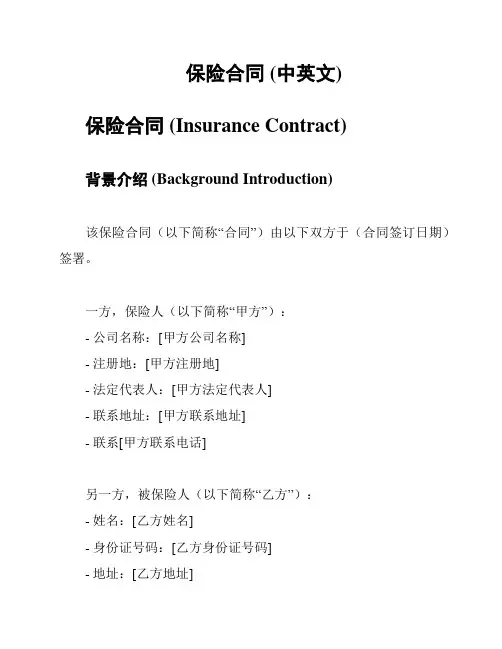 保险合同 (中英文)

保险合同 (Insurance Contract)

背景介绍 (Background Introduction)

该保险合同（以下简称“合同”）由以下双方于（合同签订日期）签署。

一方，保险人（以下简称“甲方”）：
- 公司名称：[甲方公司名称]
- 注册地：[甲方注册地]
- 法定代表人：[甲方法定代表人]
- 联系地址：[甲方联系地址]
- 联系[甲方联系电话]

另一方，被保险人（以下简称“乙方”）：
- 姓名：[乙方姓名]
- 身份证号码：[乙方身份证号码]
- 地址：[乙方地址]